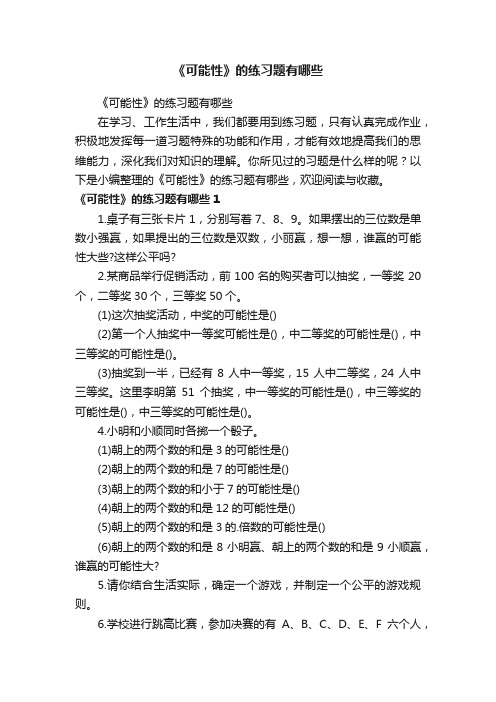 《可能性》的练习题有哪些

《可能性》的练习题有哪些

在学习、工作生活中，我们都要用到练习题，只有认真完成作业，积极地发挥每一道习题特殊的功能和作用，才能有效地提高我们的思维能力，深化我们对知识的理解。你所见过的习题是什么样的呢？以下是小编整理的《可能性》的练习题有哪些，欢迎阅读与收藏。

《可能性》的练习题有哪些 1

1.桌子有三张卡片 1，分别写着 7、8、9。如果摆出的三位数是单数小强赢，如果提出的三位数是双数，小丽赢，想一想，谁赢的可能性大些?这样公平吗?

2.某商品举行促销活动，前 100 名的购买者可以抽奖，一等奖 20 个，二等奖 30 个，三等奖 50 个。

(1)这次抽奖活动，中奖的可能性是()

(2)第一个人抽奖中一等奖可能性是()，中二等奖的可能性是()，中三等奖的可能性是()。

(3)抽奖到一半，已经有 8 人中一等奖，15 人中二等奖，24 人中三等奖。这里李明第 51 个抽奖，中一等奖的可能性是()，中三等奖的可能性是()，中三等奖的可能性是()。

4.小明和小顺同时各掷一个骰子。

(1)朝上的两个数的和是 3 的可能性是()

(2)朝上的两个数的和是 7 的可能性是()

(3)朝上的两个数的和小于 7 的可能性是()

(4)朝上的两个数的和是 12 的可能性是()

(5)朝上的两个数的和是 3 的.倍数的可能性是()

(6)朝上的两个数的和是 8 小明赢、朝上的两个数的和是 9 小顺赢，谁赢的可能性大?

5.请你结合生活实际，确定一个游戏，并制定一个公平的游戏规则。

6.学校进行跳高比赛，参加决赛的有 A、B、C、D、E、F 六个人，